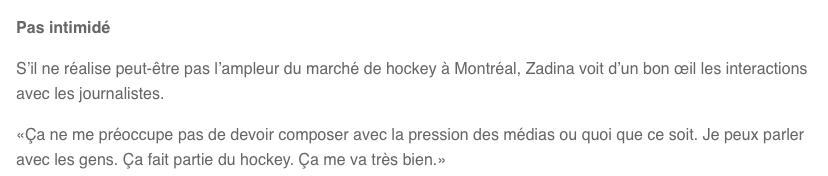 Pas intimidé

S'il ne réalise peut-être pas l'ampleur du marché de hockey à Montréal, Zadina voit d'un bon œil les interactions avec les journalistes.

«Ça ne me préoccupe pas de devoir composer avec la pression des médias ou quoi que ce soit. Je peux parler avec les gens. Ça fait partie du hockey. Ça me va très bien.»